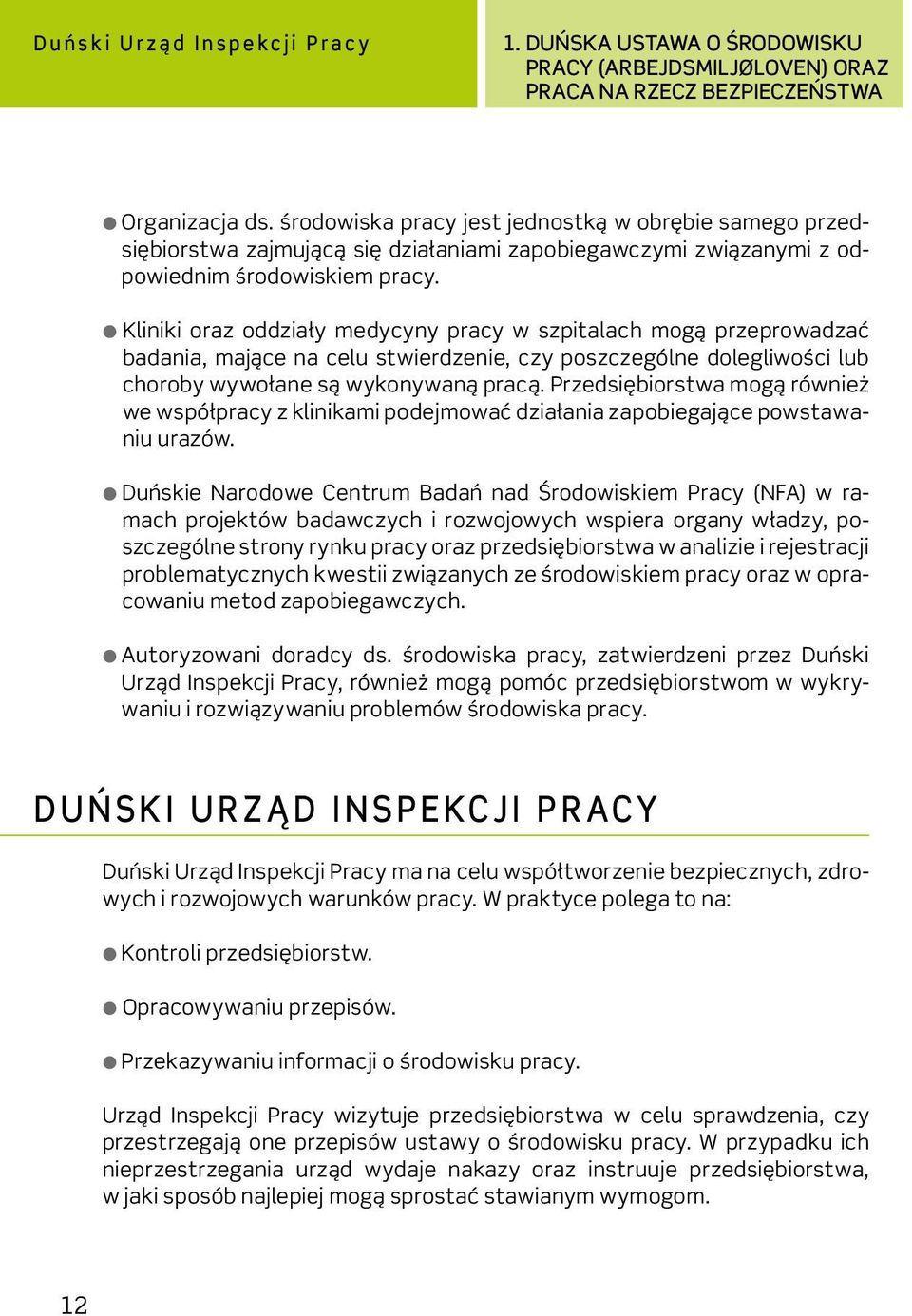 Duński Urząd Inspekcji Pracy

1. DUŃSKA USTAWA O ŚRODOWISKU PRACY (ARBEJDSMILJØLOVEN) ORAZ PRACA NA RZECZ BEZPIECZEŃSTWA

● Organizacja ds. środowiska pracy jest jednostką w obrębie samego przedsiębiorstwa zajmującą się działaniami zapobiegawczymi związanymi z odpowiednim środowiskiem pracy.

● Kliniki oraz oddziały medycyny pracy w szpitalach mogą przeprowadzać badania, mające na celu stwierdzenie, czy poszczególne dolegliwości lub choroby wywołane są wykonywaną pracą. Przedsiębiorstwa mogą również we współpracy z klinikami podejmować działania zapobiegające powstawaniu urazów.

● Duńskie Narodowe Centrum Badań nad Środowiskiem Pracy (NFA) w ramach projektów badawczych i rozwojowych wspiera organy władzy, poszczególne strony rynku pracy oraz przedsiębiorstwa w analizie i rejestracji problematycznych kwestii związanych ze środowiskiem pracy oraz w opracowaniu metod zapobiegawczych.

● Autoryzowani doradcy ds. środowiska pracy, zatwierdzeni przez Duński Urząd Inspekcji Pracy, również mogą pomóc przedsiębiorstwom w wykrywaniu i rozwiązywaniu problemów środowiska pracy.

DUŃSKI URZĄD INSPEKCJI PRACY

Duński Urząd Inspekcji Pracy ma na celu współtworzenie bezpiecznych, zdrowych i rozwojowych warunków pracy. W praktyce polega to na:

● Kontroli przedsiębiorstw.

● Opracowywaniu przepisów.

● Przekazywaniu informacji o środowisku pracy.

Urząd Inspekcji Pracy wizytuje przedsiębiorstwa w celu sprawdzenia, czy przestrzegają one przepisów ustawy o środowisku pracy. W przypadku ich nieprzestrzegania urząd wydaje nakazy oraz instruuje przedsiębiorstwa, w jaki sposób najlepiej mogą sprostać stawianym wymogom.

12